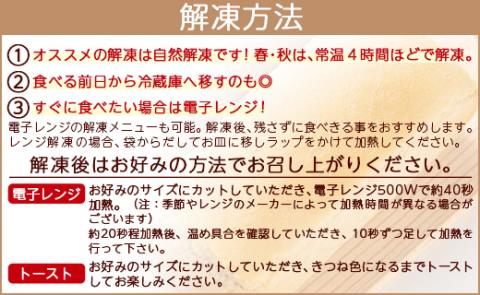 解凍方法

① オススメの解凍は自然解凍です！春・秋は、常温４時間ほどで解凍。

② 食べる前日から冷蔵庫へ移すのも◎

③ すぐに食べたい場合は電子レンジ！

電子レンジの解凍メニューも可能。解凍後、残さずに食べきる事をおすすめします。レンジ解凍の場合、袋からだしてお皿に移しラップをかけて加熱してください。

解凍後はお好みの方法でお召し上がりください。

電子レンジ

お好みのサイズにカットしていただき、電子レンジ500Wで約40秒加熱。（注：季節やレンジのメーカーによって加熱時間が異なる場合がございます）
約20秒程加熱後、温め具合を確認していただき、10秒ずつ足して加熱を行って下さい。

トースト

お好みのサイズにカットしていただき、きつね色になるまでトーストしてお楽しみください。